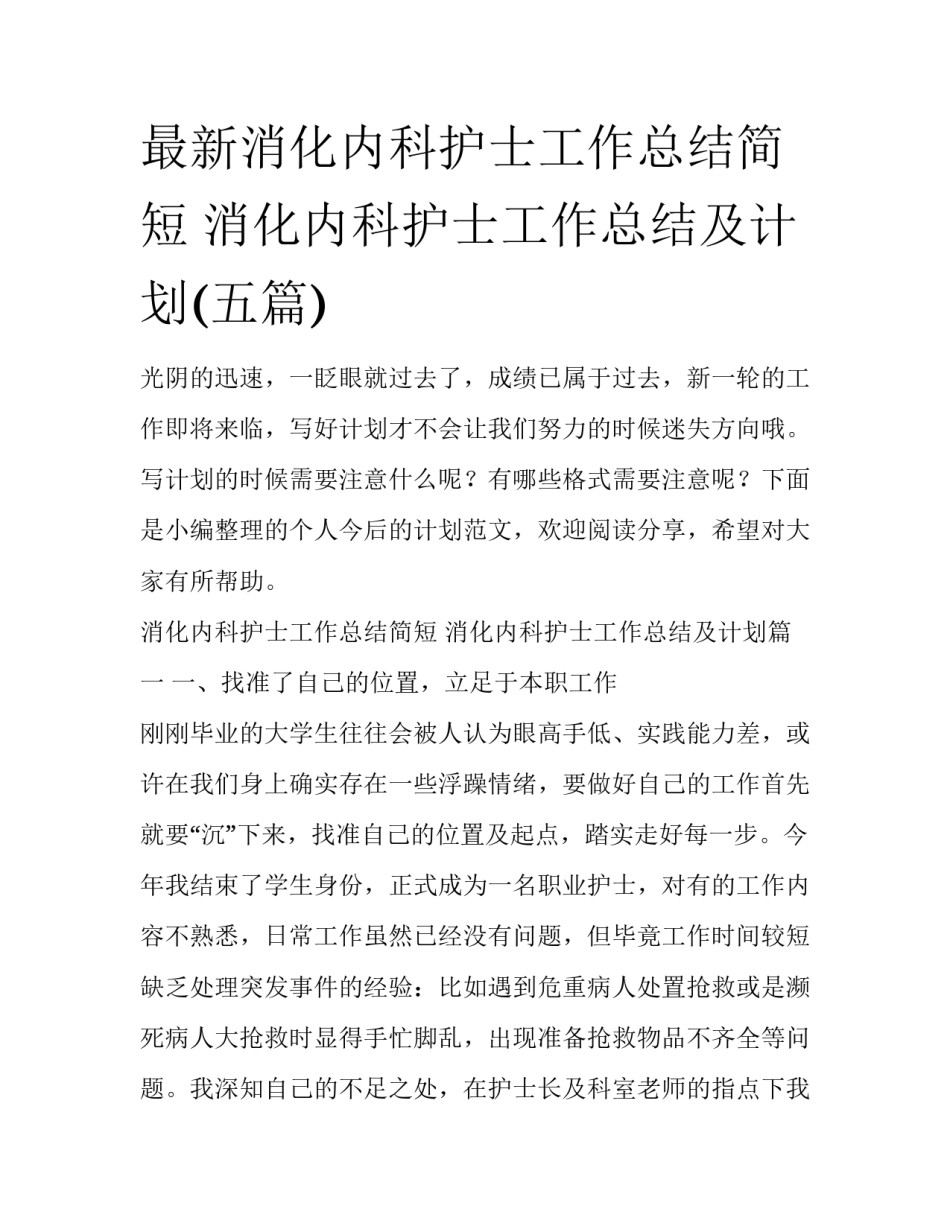 最新消化内科护士工作总结简短 消化内科护士工作总结及计划(五篇)

光阴的迅速，一眨眼就过去了，成绩已属于过去，新一轮的工作即将来临，写好计划才不会让我们努力的时候迷失方向哦。写计划的时候需要注意什么呢？有哪些格式需要注意呢？下面是小编整理的个人今后的计划范文，欢迎阅读分享，希望对大家有所帮助。

消化内科护士工作总结简短 消化内科护士工作总结及计划篇一 一、找准了自己的位置，立足于本职工作

刚刚毕业的大学生往往会被人认为眼高手低、实践能力差，或许在我们身上确实存在一些浮躁情绪，要做好自己的工作首先就要“沉”下来，找准自己的位置及起点，踏实走好每一步。今年我结束了学生身份，正式成为一名职业护士，对有的工作内容不熟悉，日常工作虽然已经没有问题，但毕竟工作时间较短缺乏处理突发事件的经验：比如遇到危重病人处置抢救或是濒死病人大抢救时显得手忙脚乱，出现准备抢救物品不齐全等问题。我深知自己的不足之处，在护士长及科室老师的指点下我